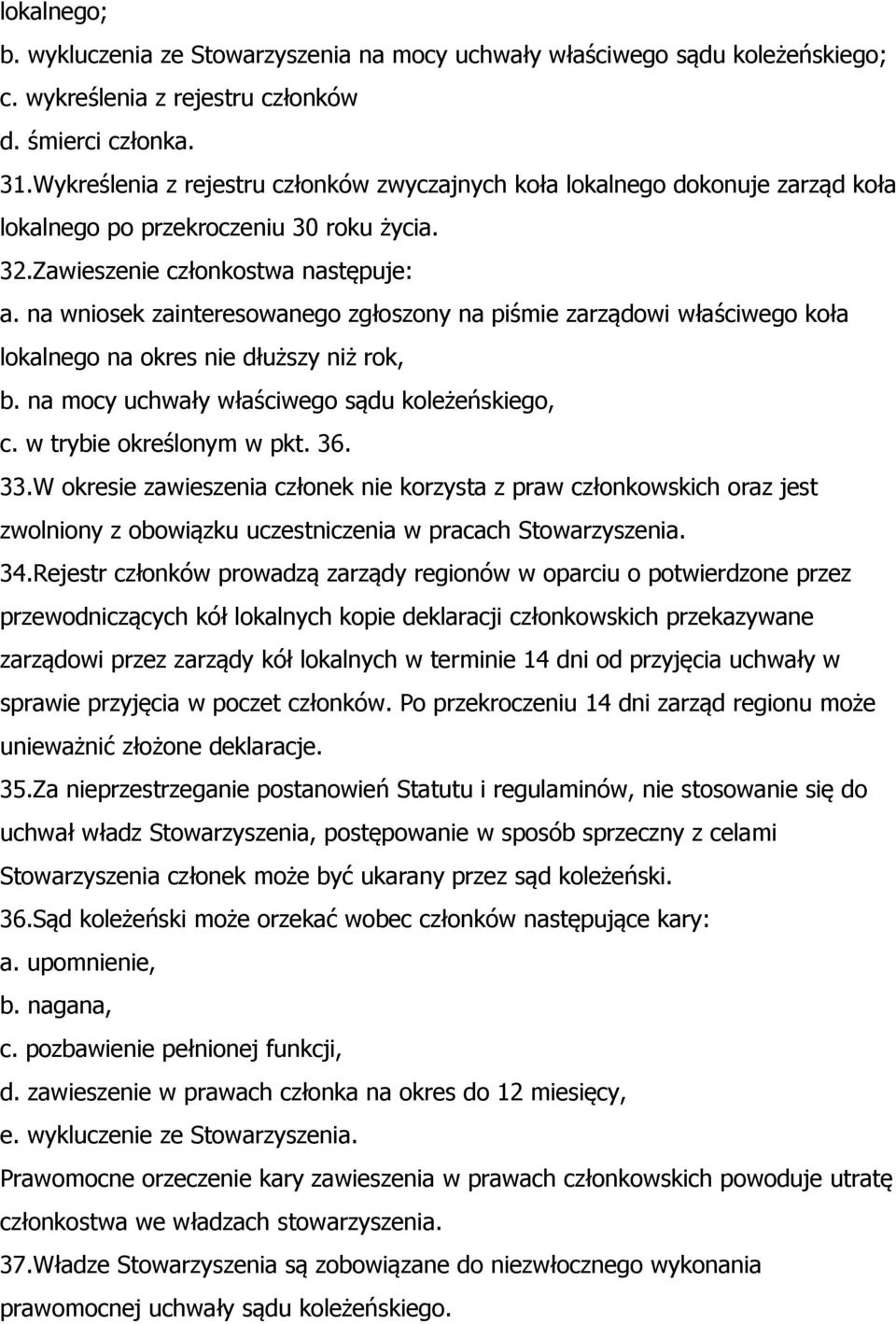 lokalnego;
b. wykluczenia ze Stowarzyszenia na mocy uchwały właściwego sądu koleżeńskiego;
c. wykreślenia z rejestru członków
d. śmierci członka.
31.Wykreślenia z rejestru członków zwyczajnych koła lokalnego dokonuje zarząd koła lokalnego po przekroczeniu 30 roku życia.
32.Zawieszenie członkostwa następuje:
a. na wniosek zainteresowanego zgłoszony na piśmie zarządowi właściwego koła lokalnego na okres nie dłuższy niż rok,
b. na mocy uchwały właściwego sądu koleżeńskiego,
c. w trybie określonym w pkt. 36.
33.W okresie zawieszenia członek nie korzysta z praw członkowskich oraz jest zwolniony z obowiązku uczestniczenia w pracach Stowarzyszenia.
34.Rejestr członków prowadzą zarządy regionów w oparciu o potwierdzone przez przewodniczących kół lokalnych kopie deklaracji członkowskich przekazywane zarządowi przez zarządy kół lokalnych w terminie 14 dni od przyjęcia uchwały w sprawie przyjęcia w poczet członków. Po przekroczeniu 14 dni zarząd regionu może unieważnić złożone deklaracje.
35.Za nieprzestrzeganie postanowień Statutu i regulaminów, nie stosowanie się do uchwał władz Stowarzyszenia, postępowanie w sposób sprzeczny z celami Stowarzyszenia członek może być ukarany przez sąd koleżeński.
36.Sąd koleżeński może orzekać wobec członków następujące kary:
a. upomnienie,
b. nagana,
c. pozbawienie pełnionej funkcji,
d. zawieszenie w prawach członka na okres do 12 miesięcy,
e. wykluczenie ze Stowarzyszenia.
Prawomocne orzeczenie kary zawieszenia w prawach członkowskich powoduje utratę członkostwa we władzach stowarzyszenia.
37.Władze Stowarzyszenia są zobowiązane do niezwłocznego wykonania prawomocnej uchwały sądu koleżeńskiego.